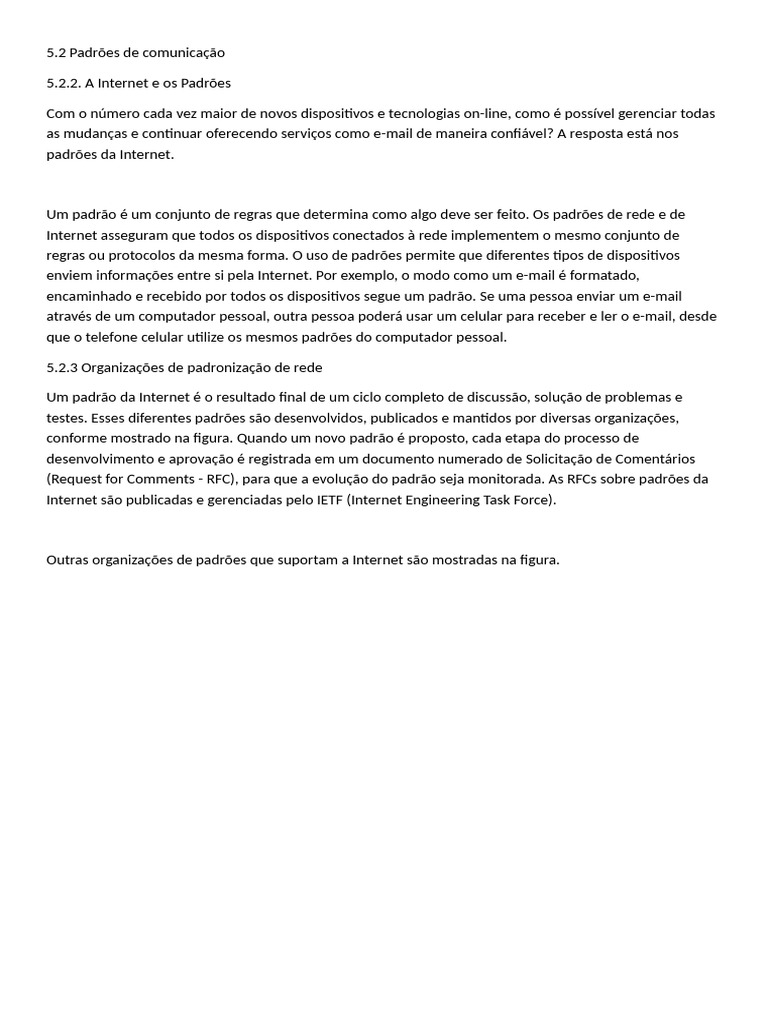 5.2 Padrões de comunicação

5.2.2. A Internet e os Padrões

Com o número cada vez maior de novos dispositivos e tecnologias on-line, como é possível gerenciar todas as mudanças e continuar oferecendo serviços como e-mail de maneira confiável? A resposta está nos padrões da Internet.

Um padrão é um conjunto de regras que determina como algo deve ser feito. Os padrões de rede e de Internet asseguram que todos os dispositivos conectados à rede implementem o mesmo conjunto de regras ou protocolos da mesma forma. O uso de padrões permite que diferentes tipos de dispositivos enviem informações entre si pela Internet. Por exemplo, o modo como um e-mail é formatado, encaminhado e recebido por todos os dispositivos segue um padrão. Se uma pessoa enviar um e-mail através de um computador pessoal, outra pessoa poderá usar um celular para receber e ler o e-mail, desde que o telefone celular utilize os mesmos padrões do computador pessoal.

5.2.3 Organizações de padronização de rede

Um padrão da Internet é o resultado final de um ciclo completo de discussão, solução de problemas e testes. Esses diferentes padrões são desenvolvidos, publicados e mantidos por diversas organizações, conforme mostrado na figura. Quando um novo padrão é proposto, cada etapa do processo de desenvolvimento e aprovação é registrada em um documento numerado de Solicitação de Comentários (Request for Comments - RFC), para que a evolução do padrão seja monitorada. As RFCs sobre padrões da Internet são publicadas e gerenciadas pelo IETF (Internet Engineering Task Force).

Outras organizações de padrões que suportam a Internet são mostradas na figura.